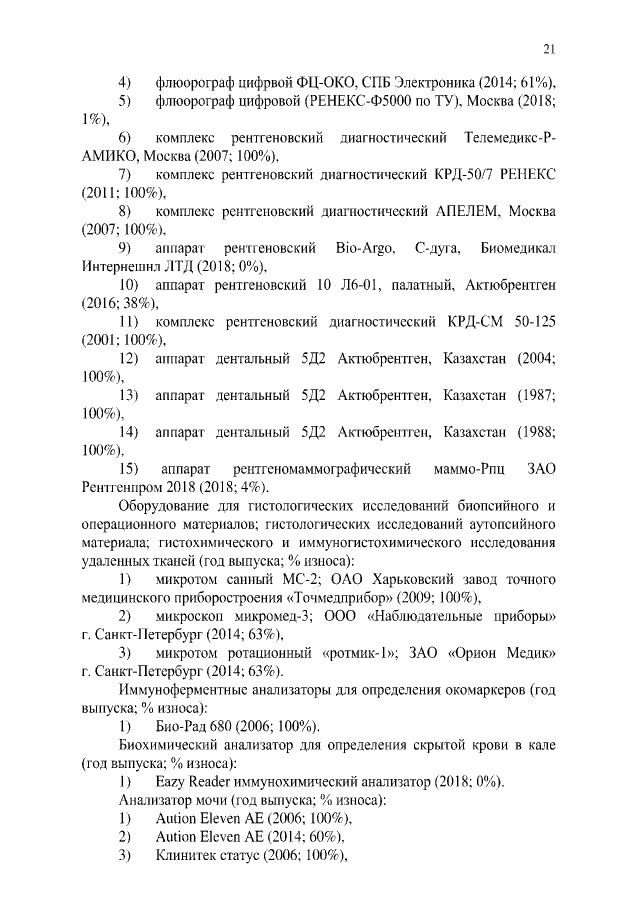 21

4) флюорограф цифрвой ФЦ-ОКО, СПБ Электроника (2014; 61%),

5) флюорограф цифровой (РЕНЕКС-Ф5000 по ТУ), Москва (2018; 1%),

6) комплекс рентгеновский диагностический Телемедикс-Р-АМИКО, Москва (2007; 100%),

7) комплекс рентгеновский диагностический КРД-50/7 РЕНЕКС (2011; 100%),

8) комплекс рентгеновский диагностический АПЕЛЕМ, Москва (2007; 100%),

9) аппарат рентгеновский Bio-Argo, С-дуга, Биомедикал Интернешнл ЛТД (2018; 0%),

10) аппарат рентгеновский 10 Л6-01, палатный, Актюбрентген (2016; 38%),

11) комплекс рентгеновский диагностический КРД-СМ 50-125 (2001; 100%),

12) аппарат дентальный 5Д2 Актюбрентген, Казахстан (2004; 100%),

13) аппарат дентальный 5Д2 Актюбрентген, Казахстан (1987; 100%),

14) аппарат дентальный 5Д2 Актюбрентген, Казахстан (1988; 100%),

15) аппарат рентгеномаммографический маммо-Рпц ЗАО Рентгенпром 2018 (2018; 4%).

Оборудование для гистологических исследований биопсийного и операционного материалов; гистологических исследований аутопсийного материала; гистохимического и иммуногистохимического исследования удаленных тканей (год выпуска; % износа):

1) микротом санный МС-2; ОАО Харьковский завод точного медицинского приборостроения «Точмедприбор» (2009; 100%),

2) микроскоп микромед-3; ООО «Наблюдательные приборы» г. Санкт-Петербург (2014; 63%),

3) микротом ротационный «ротмик-1»; ЗАО «Орион Медик» г. Санкт-Петербург (2014; 63%).

Иммуноферментные анализаторы для определения окомаркеров (год выпуска; % износа):

1) Био-Рад 680 (2006; 100%).

Биохимический анализатор для определения скрытой крови в кале (год выпуска; % износа):

1) Eazy Reader иммунохимический анализатор (2018; 0%).

Анализатор мочи (год выпуска; % износа):

1) Aution Eleven AE (2006; 100%),

2) Aution Eleven AE (2014; 60%),

3) Клинитек статус (2006; 100%),